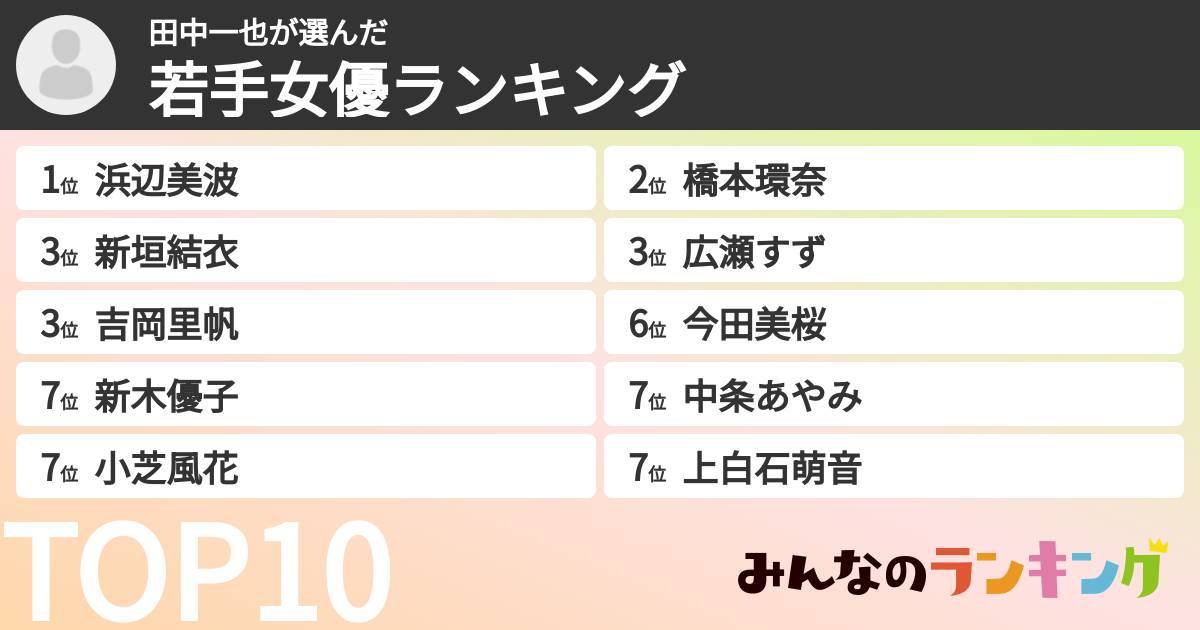 田中一也が選んだ
若手女優ランキング

1位 浜辺美波

2位 橋本環奈

3位 新垣結衣

3位 広瀬すず

3位 吉岡里帆

6位 今田美桜

7位 新木優子

7位 中条あやみ

7位 小芝風花

7位 上白石萌音

TOP10

みんなのランキング